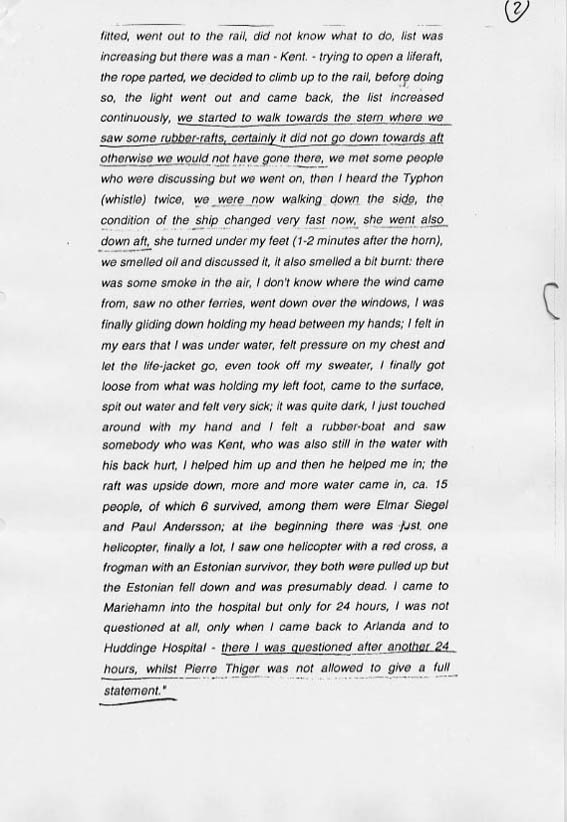 2

fitted, went out to the rail, did not know what to do, list was increasing but there was a man - Kent. - trying to open a liferaft, the rope parted, we decided to climb up to the rail, before doing so, the light went out and came back, the list increased continuously, we started to walk towards the stern where we saw some rubber-rafts, certainly it did not go down towards aft otherwise we would not have gone there, we met some people who were discussing but we went on, then I heard the Typhon (whistle) twice, we were now walking down the side, the condition of the ship changed very fast now, she went also down aft, she turned under my feet (1-2 minutes after the horn), we smelled oil and discussed it, it also smelled a bit burnt: there was some smoke in the air, I don't know where the wind came from, saw no other ferries, went down over the windows, I was finally gliding down holding my head between my hands; I felt in my ears that I was under water, felt pressure on my chest and let the life-jacket go, even took off my sweater, I finally got loose from what was holding my left foot, came to the surface, spit out water and felt very sick; it was quite dark, I just touched around with my hand and I felt a rubber-boat and saw somebody who was Kent, who was also still in the water with his back hurt, I helped him up and then he helped me in; the raft was upside down, more and more water came in, ca. 15 people, of which 6 survived, among them were Elmar Siegel and Paul Andersson; at the beginning there was just one helicopter, finally a lot, I saw one helicopter with a red cross, a frogman with an Estonian survivor, they both were pulled up but the Estonian fell down and was presumably dead. I came to Mariehamn into the hospital but only for 24 hours, I was not questioned at all, only when I came back to Arlanda and to Huddinge Hospital - there I was questioned after another 24 hours, whilst Pierre Thiger was not allowed to give a full statement."